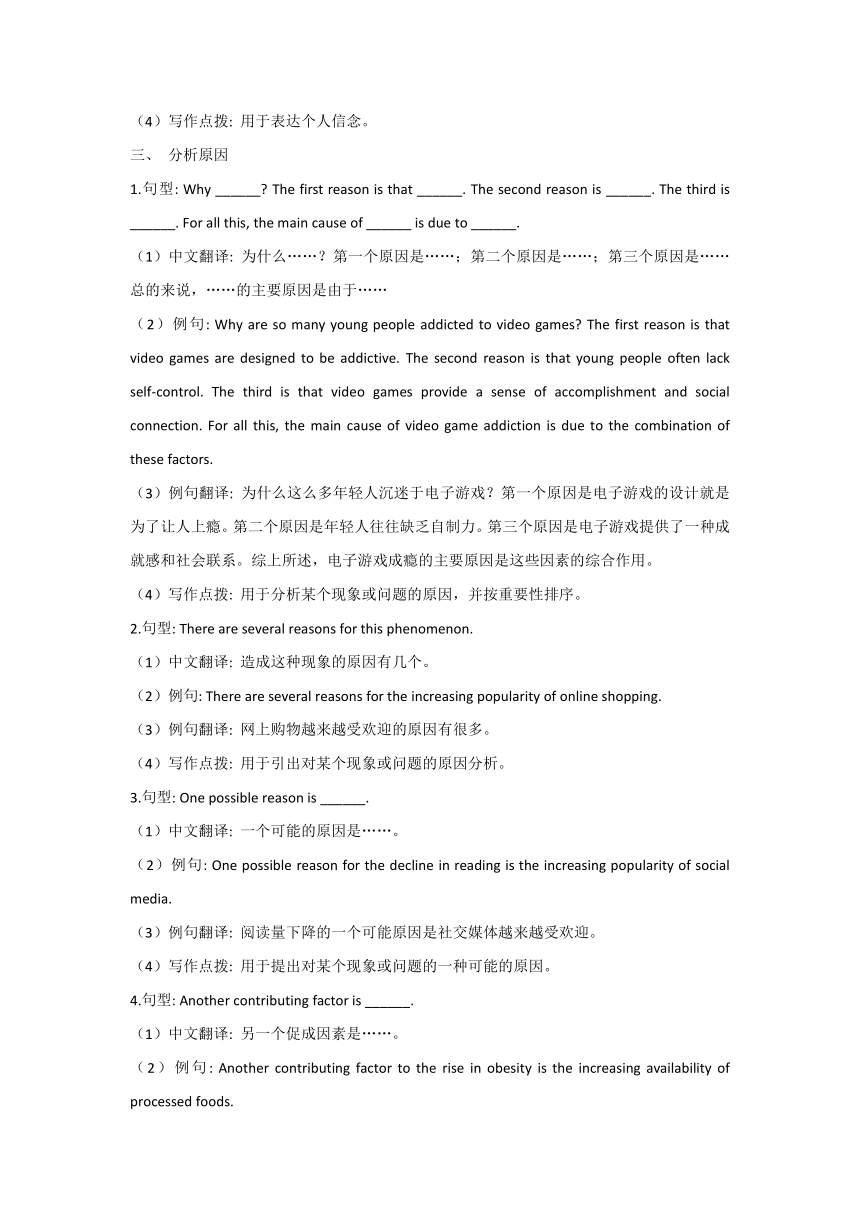 （4）写作点拨: 用于表达个人信念。

三、 分析原因

1.句型: Why ______? The first reason is that ______. The second reason is ______. The third is ______. For all this, the main cause of ______ is due to ______.

（1）中文翻译: 为什么……？第一个原因是……；第二个原因是……；第三个原因是……总的来说，……的主要原因是由于……

（2）例句: Why are so many young people addicted to video games? The first reason is that video games are designed to be addictive. The second reason is that young people often lack self-control. The third is that video games provide a sense of accomplishment and social connection. For all this, the main cause of video game addiction is due to the combination of these factors.

（3）例句翻译: 为什么这么多年轻人沉迷于电子游戏？第一个原因是电子游戏的设计就是为了让人上瘾。第二个原因是年轻人往往缺乏自制力。第三个原因是电子游戏提供了一种成就感和社会联系。综上所述，电子游戏成瘾的主要原因是这些因素的综合作用。

（4）写作点拨: 用于分析某个现象或问题的原因，并按重要性排序。

2.句型: There are several reasons for this phenomenon.

（1）中文翻译: 造成这种现象的原因有几个。

（2）例句: There are several reasons for the increasing popularity of online shopping.

（3）例句翻译: 网上购物越来越受欢迎的原因有很多。

（4）写作点拨: 用于引出对某个现象或问题的原因分析。

3.句型: One possible reason is ______.

（1）中文翻译: 一个可能的原因是……。

（2）例句: One possible reason for the decline in reading is the increasing popularity of social media.

（3）例句翻译: 阅读量下降的一个可能原因是社交媒体越来越受欢迎。

（4）写作点拨: 用于提出对某个现象或问题的一种可能的原因。

4.句型: Another contributing factor is ______.

（1）中文翻译: 另一个促成因素是……。

（2）例句: Another contributing factor to the rise in obesity is the increasing availability of processed foods.